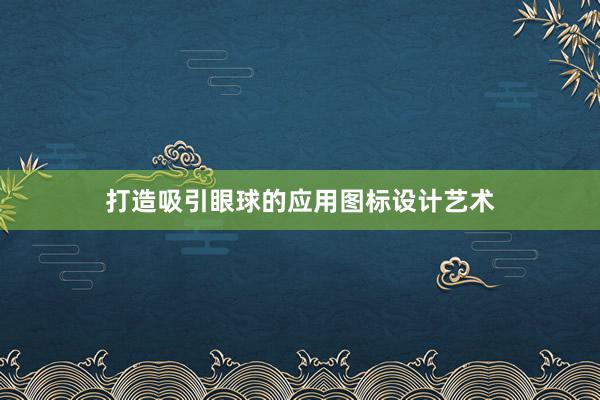 打造吸引眼球的应用图标设计艺术